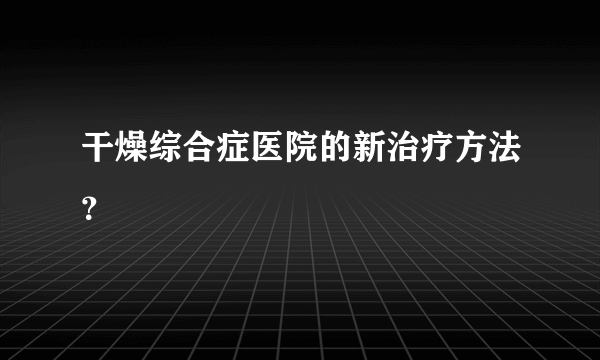 干燥综合症医院的新治疗方法？